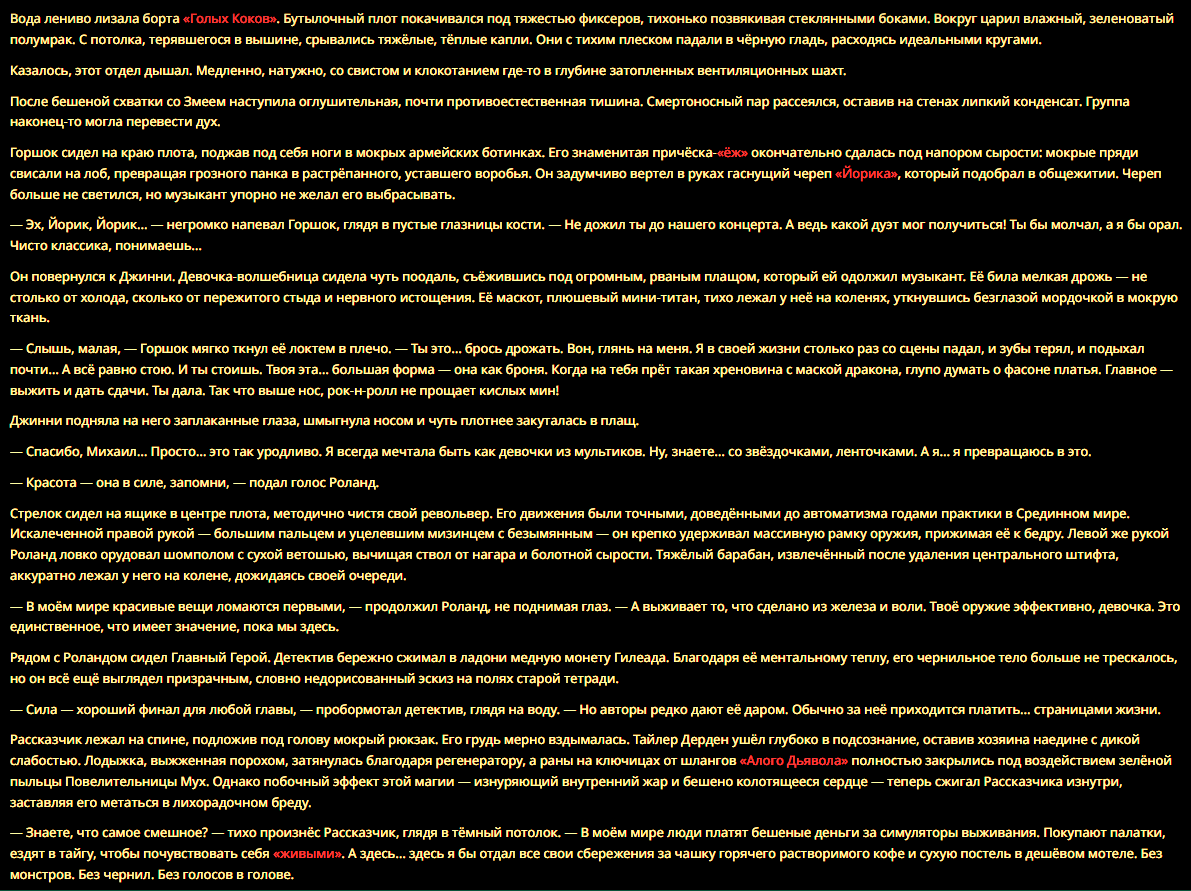 Вода лениво лизала борта «Голых Коков». Бутылочный плот покачивался под тяжестью фиксеров, тихонько позвякивая стеклянными боками. Вокруг царил влажный, зеленоватый полумрак. С потолка, терявшегося в вышине, срывались тяжёлые, тёплые капли. Они с тихим плеском падали в чёрную гладь, расходясь идеальными кругами.

Казалось, этот отдел дышал. Медленно, натужно, со свистом и клокотанием где-то в глубине затопленных вентиляционных шахт.

После бешеной схватки со Змеем наступила оглушительная, почти противоестественная тишина. Смертоносный пар рассеялся, оставив на стенах липкий конденсат. Группа наконец-то могла перевести дух.

Горшок сидел на краю плота, поджав под себя ноги в мокрых армейских ботинках. Его знаменитая причёска-«ёж» окончательно сдалась под напором сырости: мокрые пряди свисали на лоб, превращая грозного панка в растрёпанного, уставшего воробья. Он задумчиво вертел в руках гаснущий череп «Йорика», который подобрал в общежитии. Череп больше не светился, но музыкант упорно не желал его выбрасывать.

— Эх, Йорик, Йорик... — негромко напевал Горшок, глядя в пустые глазницы кости. — Не дожил ты до нашего концерта. А ведь какой дуэт мог получиться! Ты бы молчал, а я бы орал. Чисто классика, понимаешь...

Он повернулся к Джинни. Девочка-волшебница сидела чуть поодаль, съёжившись под огромным, рваным плащом, который ей одолжил музыкант. Её била мелкая дрожь — не столько от холода, сколько от пережитого стыда и нервного истощения. Её маскот, плюшевый мини-титан, тихо лежал у неё на коленях, уткнувшись безглазой мордочкой в мокрую ткань.

— Слышь, малая, — Горшок мягко ткнул её локтем в плечо. — Ты это... брось дрожать. Вон, глянь на меня. Я в своей жизни столько раз со сцены падал, и зубы терял, и подыхал почти... А всё равно стою. И ты стоишь. Твоя эта... большая форма — она как броня. Когда на тебя прёт такая хреновина с маской дракона, глупо думать о фасоне платья. Главное — выжить и дать сдачи. Ты дала. Так что выше нос, рок-н-ролл не прощает кислых мин!

Джинни подняла на него заплаканные глаза, шмыгнула носом и чуть плотнее закуталась в плащ.

— Спасибо, Михаил... Просто... это так уродливо. Я всегда мечтала быть как девочки из мультиков. Ну, знаете... со звёздочками, ленточками. А я... я превращаюсь в это.

— Красота — она в силе, запомни, — подал голос Роланд.

Стрелок сидел на ящике в центре плота, методично чистя свой револьвер. Его движения были точными, доведёнными до автоматизма годами практики в Срединном мире. Искалеченной правой рукой — большим пальцем и уцелевшим мизинцем с безымянным — он крепко удерживал массивную рамку оружия, прижимая её к бедру. Левой же рукой Роланд ловко орудовал шомполом с сухой ветошью, вычищая ствол от нагара и болотной сырости. Тяжёлый барабан, извлечённый после удаления центрального штифта, аккуратно лежал у него на колене, дожидаясь своей очереди.

— В моём мире красивые вещи ломаются первыми, — продолжил Роланд, не поднимая глаз. — А выживает то, что сделано из железа и воли. Твоё оружие эффективно, девочка. Это единственное, что имеет значение, пока мы здесь.

Рядом с Роландом сидел Главный Герой. Детектив бережно сжимал в ладони медную монету Гилеада. Благодаря её ментальному теплу, его чернильное тело больше не трескалось, но он всё ещё выглядел призрачным, словно недорисованный эскиз на полях старой тетради.

— Сила — хороший финал для любой главы, — пробормотал детектив, глядя на воду. — Но авторы редко дают её даром. Обычно за неё приходится платить... страницами жизни.

Рассказчик лежал на спине, подложив под голову мокрый рюкзак. Его грудь мерно вздымалась. Тайлер Дерден ушёл глубоко в подсознание, оставив хозяина наедине с дикой слабостью. Лодыжка, выжженная порохом, затянулась благодаря регенератору, а раны на ключицах от шлангов «Алого Дьявола» полностью закрылись под воздействием зелёной пыльцы Повелительницы Мух. Однако побочный эффект этой магии — изнуряющий внутренний жар и бешено колотящееся сердце — теперь сжигал Рассказчика изнутри, заставляя его метаться в лихорадочном бреду.

— Знаете, что самое смешное? — тихо произнёс Рассказчик, глядя в тёмный потолок. — В моём мире люди платят бешеные деньги за симуляторы выживания. Покупают палатки, ездят в тайгу, чтобы почувствовать себя «живыми». А здесь... здесь я бы отдал все свои сбережения за чашку горячего растворимого кофе и сухую постель в дешёвом мотеле. Без монстров. Без чернил. Без голосов в голове.